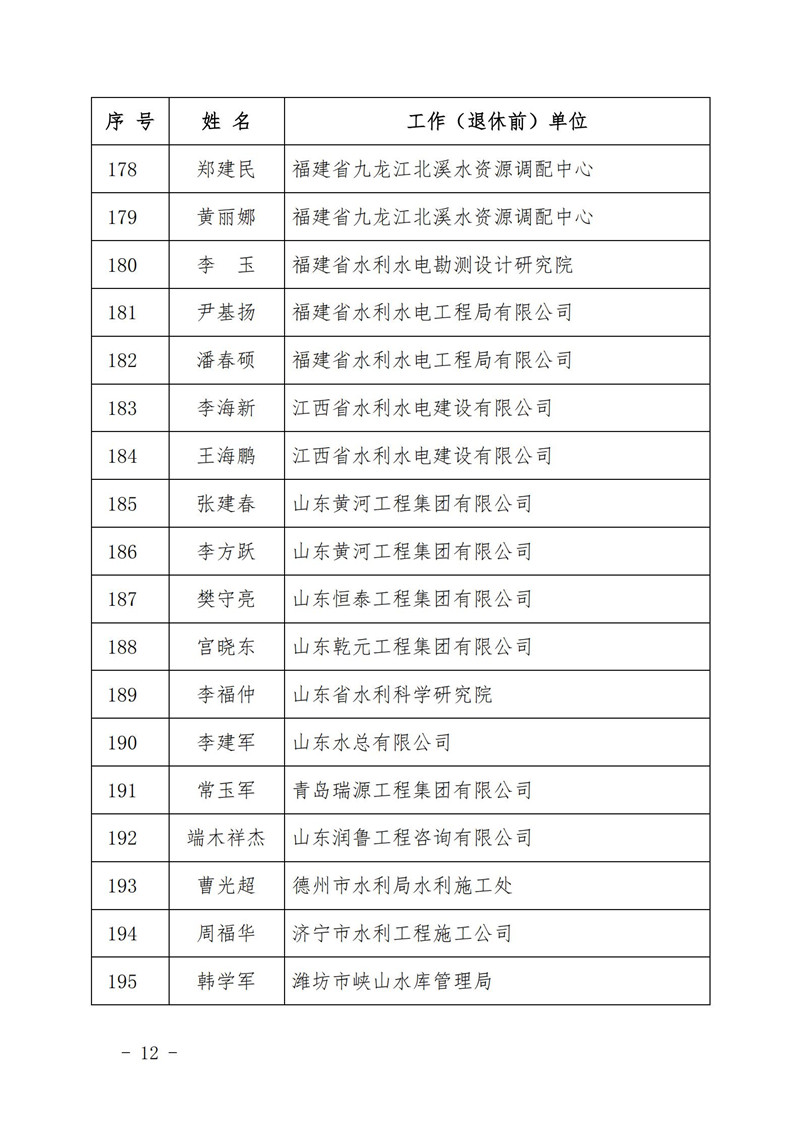 | 序 号 | 姓 名 | 工作（退休前）单位 |
|---|---|---|
| 178 | 郑建民 | 福建省九龙江北溪水资源调配中心 |
| 179 | 黄丽娜 | 福建省九龙江北溪水资源调配中心 |
| 180 | 李 玉 | 福建省水利水电勘测设计研究院 |
| 181 | 尹基扬 | 福建省水利水电工程局有限公司 |
| 182 | 潘春硕 | 福建省水利水电工程局有限公司 |
| 183 | 李海新 | 江西省水利水电建设有限公司 |
| 184 | 王海鹏 | 江西省水利水电建设有限公司 |
| 185 | 张建春 | 山东黄河工程集团有限公司 |
| 186 | 李方跃 | 山东黄河工程集团有限公司 |
| 187 | 樊守亮 | 山东恒泰工程集团有限公司 |
| 188 | 宫晓东 | 山东乾元工程集团有限公司 |
| 189 | 李福仲 | 山东省水利科学研究院 |
| 190 | 李建军 | 山东水总有限公司 |
| 191 | 常玉军 | 青岛瑞源工程集团有限公司 |
| 192 | 端木祥杰 | 山东润鲁工程咨询有限公司 |
| 193 | 曹光超 | 德州市水利局水利施工处 |
| 194 | 周福华 | 济宁市水利工程施工公司 |
| 195 | 韩学军 | 潍坊市峡山水库管理局 |

- 12 -